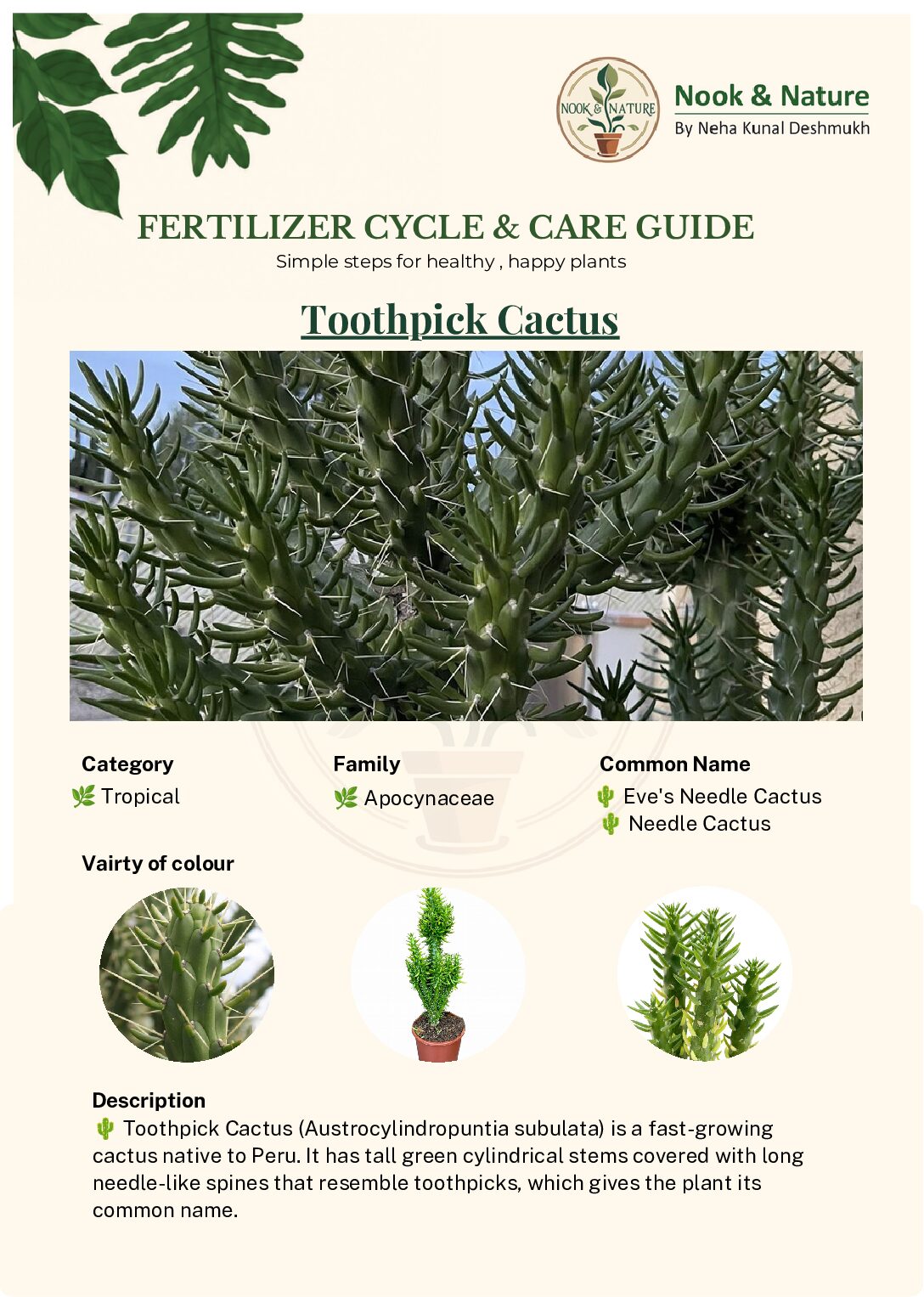 NOOK & NATURE

Nook & Nature
By Neha Kunal Deshmukh

FERTILIZER CYCLE & CARE GUIDE
Simple steps for healthy , happy plants

Toothpick Cactus

Category
🌿 Tropical

Family
🌿 Apocynaceae

Common Name
🌵 Eve's Needle Cactus
🌵 Needle Cactus

Vairty of colour

Description
🌵 Toothpick Cactus (Austrocylindropuntia subulata) is a fast-growing cactus native to Peru. It has tall green cylindrical stems covered with long needle-like spines that resemble toothpicks, which gives the plant its common name.